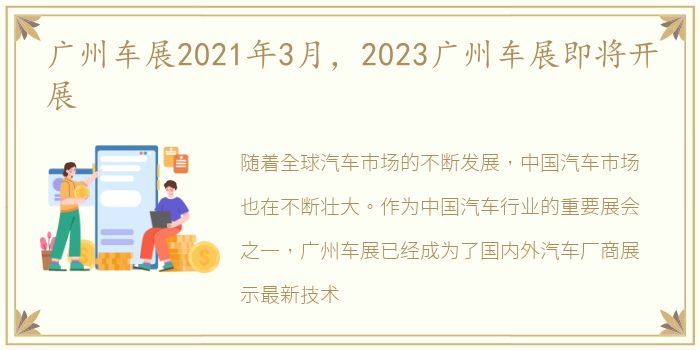 广州车展2021年3月，2023广州车展即将开展

随着全球汽车市场的不断发展，中国汽车市场也在不断壮大。作为中国汽车行业的重要展会之一，广州车展已经成为了国内外汽车厂商展示最新技术